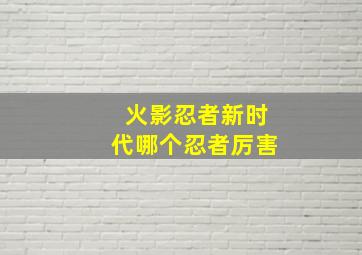 火影忍者新时代哪个忍者厉害